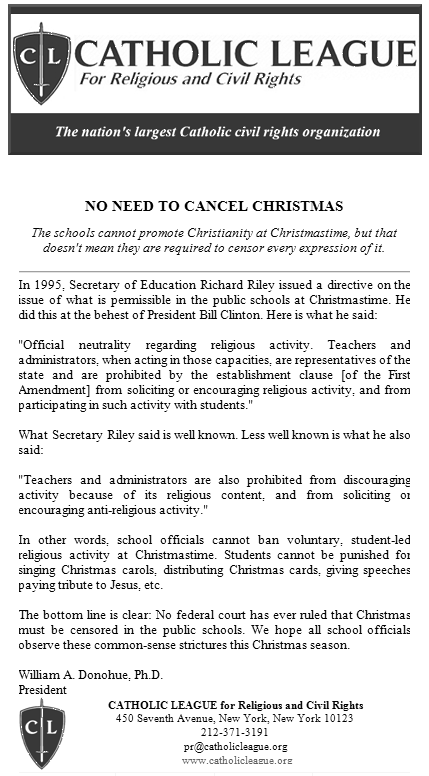 CL CATHOLIC LEAGUE
For Religious and Civil Rights

The nation's largest Catholic civil rights organization

NO NEED TO CANCEL CHRISTMAS

The schools cannot promote Christianity at Christmastime, but that doesn't mean they are required to censor every expression of it.

In 1995, Secretary of Education Richard Riley issued a directive on the issue of what is permissible in the public schools at Christmastime. He did this at the behest of President Bill Clinton. Here is what he said:

"Official neutrality regarding religious activity. Teachers and administrators, when acting in those capacities, are representatives of the state and are prohibited by the establishment clause [of the First Amendment] from soliciting or encouraging religious activity, and from participating in such activity with students."

What Secretary Riley said is well known. Less well known is what he also said:

"Teachers and administrators are also prohibited from discouraging activity because of its religious content, and from soliciting or encouraging anti-religious activity."

In other words, school officials cannot ban voluntary, student-led religious activity at Christmastime. Students cannot be punished for singing Christmas carols, distributing Christmas cards, giving speeches paying tribute to Jesus, etc.

The bottom line is clear: No federal court has ever ruled that Christmas must be censored in the public schools. We hope all school officials observe these common-sense strictures this Christmas season.

William A. Donohue, Ph.D.
President

CL
CATHOLIC LEAGUE for Religious and Civil Rights
450 Seventh Avenue, New York, New York 10123
212-371-3191
pr@catholicleague.org
www.catholicleague.org